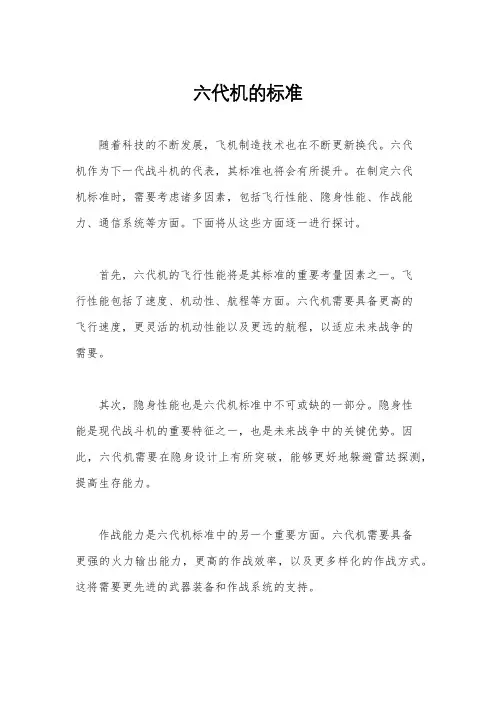 六代机的标准

随着科技的不断发展，飞机制造技术也在不断更新换代。六代机作为下一代战斗机的代表，其标准也将会有所提升。在制定六代机标准时，需要考虑诸多因素，包括飞行性能、隐身性能、作战能力、通信系统等方面。下面将从这些方面逐一进行探讨。

首先，六代机的飞行性能将是其标准的重要考量因素之一。飞行性能包括了速度、机动性、航程等方面。六代机需要具备更高的飞行速度，更灵活的机动性能以及更远的航程，以适应未来战争的需要。

其次，隐身性能也是六代机标准中不可或缺的一部分。隐身性能是现代战斗机的重要特征之一，也是未来战争中的关键优势。因此，六代机需要在隐身设计上有所突破，能够更好地躲避雷达探测，提高生存能力。

作战能力是六代机标准中的另一个重要方面。六代机需要具备更强的火力输出能力，更高的作战效率，以及更多样化的作战方式。这将需要更先进的武器装备和作战系统的支持。